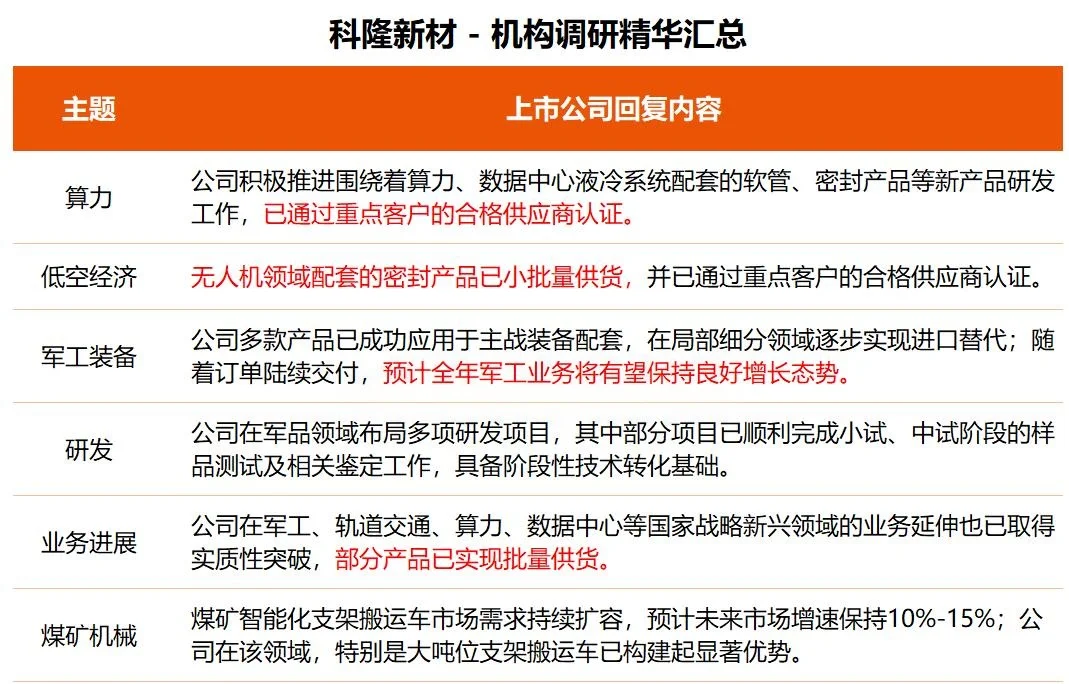 科隆新材 - 机构调研精华汇总

| 主题 | 上市公司回复内容 |
|---|---|
| 算力 | 公司积极推进围绕着算力、数据中心液冷系统配套的软管、密封产品等新产品研发工作，已通过重点客户的合格供应商认证。 |
| 低空经济 | 无人机领域配套的密封产品已小批量供货，并已通过重点客户的合格供应商认证。 |
| 军工装备 | 公司多款产品已成功应用于主战装备配套，在局部细分领域逐步实现进口替代；随着订单陆续交付，预计全年军工业务将有望保持良好增长态势。 |
| 研发 | 公司在军品领域布局多项研发项目，其中部分项目已顺利完成小试、中试阶段的样品测试及相关鉴定工作，具备阶段性技术转化基础。 |
| 业务进展 | 公司在军工、轨道交通、算力、数据中心等国家战略新兴领域的业务延伸也已取得实质性突破，部分产品已实现批量供货。 |
| 煤矿机械 | 煤矿智能化支架搬运车市场需求持续扩容，预计未来市场增速保持10%-15%；公司在该领域，特别是大吨位支架搬运车已构建起显著优势。 |